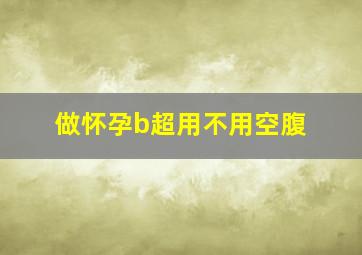 做怀孕b超用不用空腹